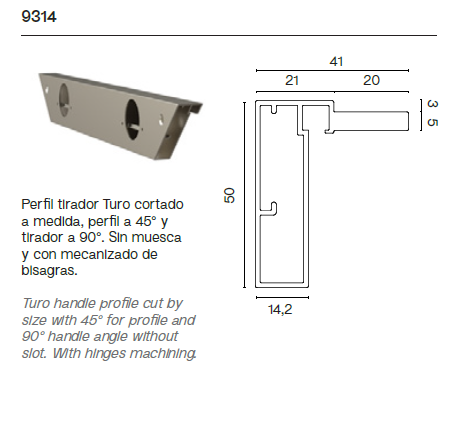 9314

Perfil tirador Turo cortado a medida, perfil a 45° y tirador a 90°. Sin muesca y con mecanizado de bisagras.

Turo handle profile cut by size with 45° for profile and 90° handle angle without slot. With hinges machining.

41
21
20
3
5
50
14,2